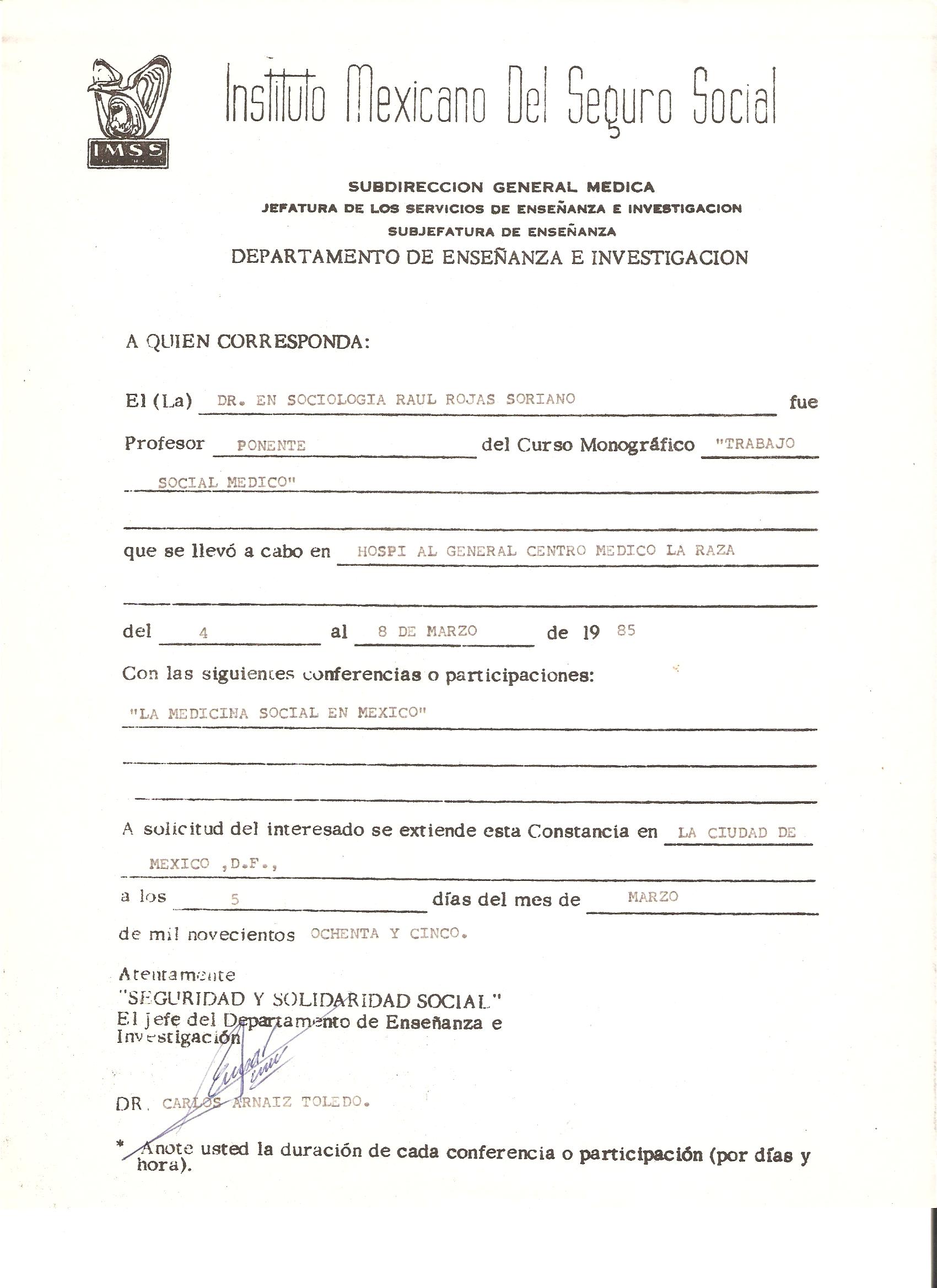 IMSS

Instituto Mexicano Del Seguro Social

SUBDIRECCION GENERAL MEDICA
JEFATURA DE LOS SERVICIOS DE ENSEÑANZA E INVESTIGACION
SUBJEFATURA DE ENSEÑANZA
DEPARTAMENTO DE ENSEÑANZA E INVESTIGACION

A QUIEN CORRESPONDA:

El (La) DR. EN SOCIOLOGIA RAUL ROJAS SORIANO fue Profesor PONENTE del Curso Monográfico "TRABAJO SOCIAL MEDICO"

que se llevó a cabo en HOSPI AL GENERAL CENTRO MEDICO LA RAZA

del 4 al 8 DE MARZO de 19 85

Con las siguientes conferencias o participaciones:

"LA MEDICINA SOCIAL EN MEXICO"

A solicitud del interesado se extiende esta Constancia en LA CIUDAD DE MEXICO ,D.F.,

a los 5 días del mes de MARZO

de mil novecientos OCHENTA Y CINCO.

Atentamente
"SEGURIDAD Y SOLIDARIDAD SOCIAL"
El jefe del Departamento de Enseñanza e Investigación

DR. CARLOS ARNAIZ TOLEDO.

* Anote usted la duración de cada conferencia o participación (por días y hora).